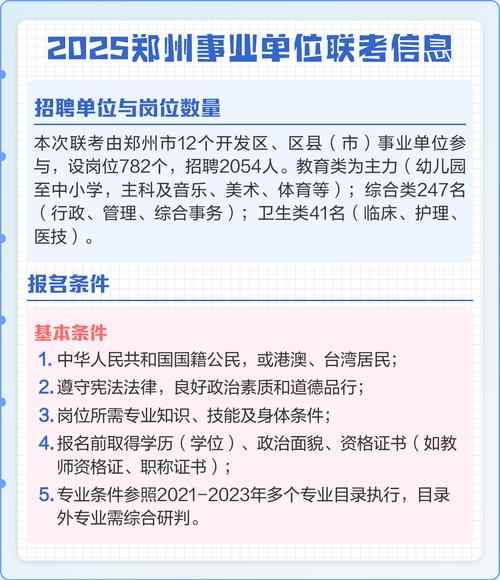 2025郑州事业单位联考信息

招聘单位与岗位数量

本次联考由郑州市12个开发区、区县（市）事业单位参与，设岗位782个，招聘2054人。教育类为主力（幼儿园至中小学，主科及音乐、美术、体育等）；综合类247名（行政、管理、综合事务）；卫生类41名（临床、护理、医技）。

报名条件

基本条件

1. 中华人民共和国国籍公民，或港澳、台湾居民；
2. 遵守宪法法律，良好政治素质和道德品行；
3. 岗位所需专业知识、技能及身体条件；
4. 报名前取得学历（学位）、政治面貌、资格证书（如教师资格证、职称证书）；
5. 专业条件参照2021-2023年多个专业目录执行，目录外专业需综合研判。